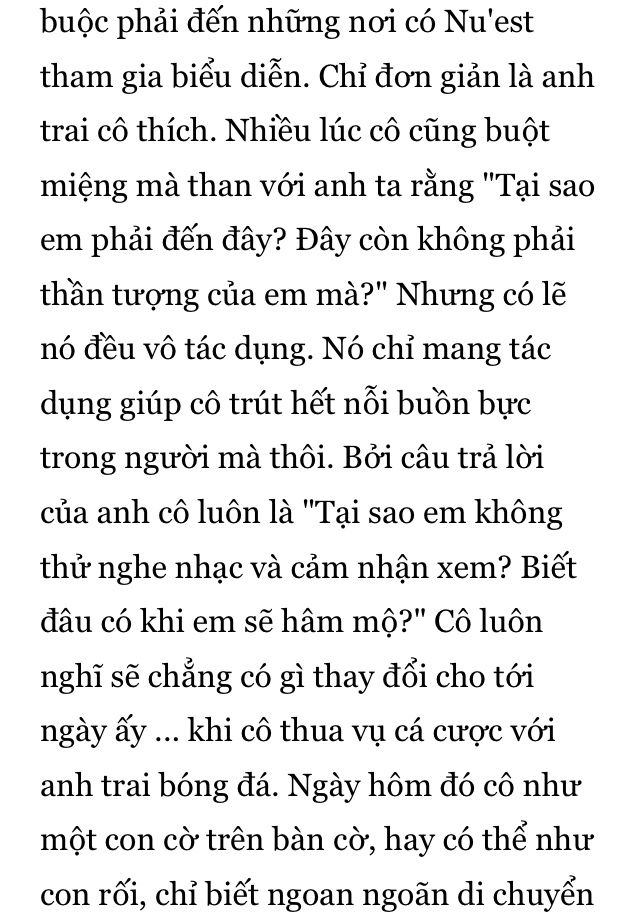 buộc phải đến những nơi có Nu'est tham gia biểu diễn. Chỉ đơn giản là anh trai cô thích. Nhiều lúc cô cũng buột miệng mà than với anh ta rằng "Tại sao em phải đến đây? Đây còn không phải thần tượng của em mà?" Nhưng có lẽ nó đều vô tác dụng. Nó chỉ mang tác dụng giúp cô trút hết nỗi buồn bực trong người mà thôi. Bởi câu trả lời của anh cô luôn là "Tại sao em không thử nghe nhạc và cảm nhận xem? Biết đâu có khi em sẽ hâm mộ?" Cô luôn nghĩ sẽ chẳng có gì thay đổi cho tới ngày ấy ... khi cô thua vụ cá cược với anh trai bóng đá. Ngày hôm đó cô như một con cờ trên bàn cờ, hay có thể như con rối, chỉ biết ngoan ngoãn di chuyển